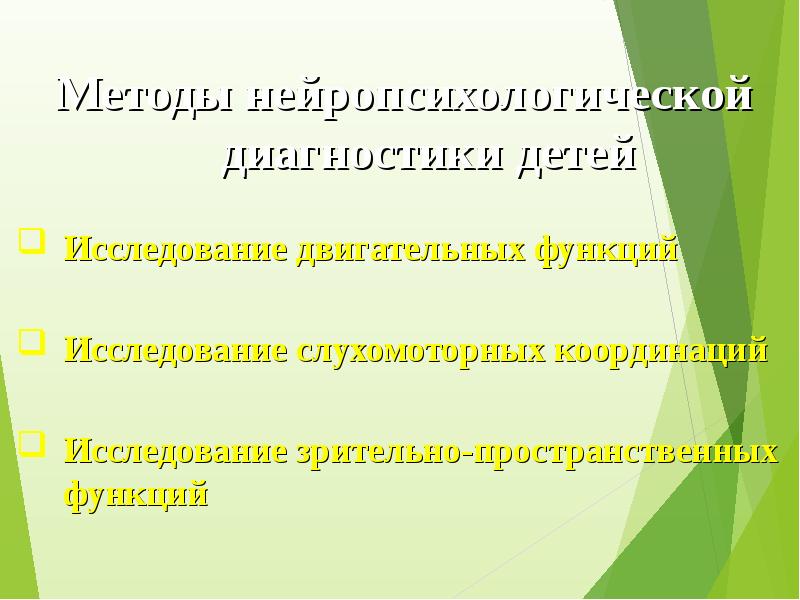 Методы нейропсихологической диагностики детей

Исследование двигательных функций

Исследование слухомоторных координаций

Исследование зрительно-пространственных функций